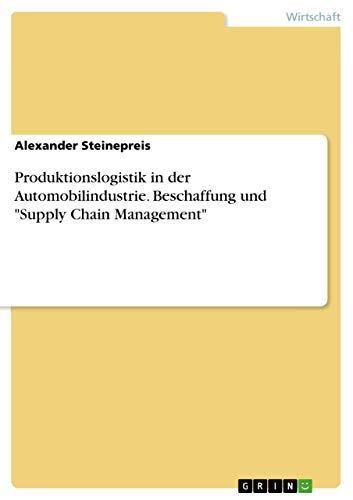 Wirtschaft

Alexander Steinepreis

Produktionslogistik in der Automobilindustrie. Beschaffung und "Supply Chain Management"

GRIN